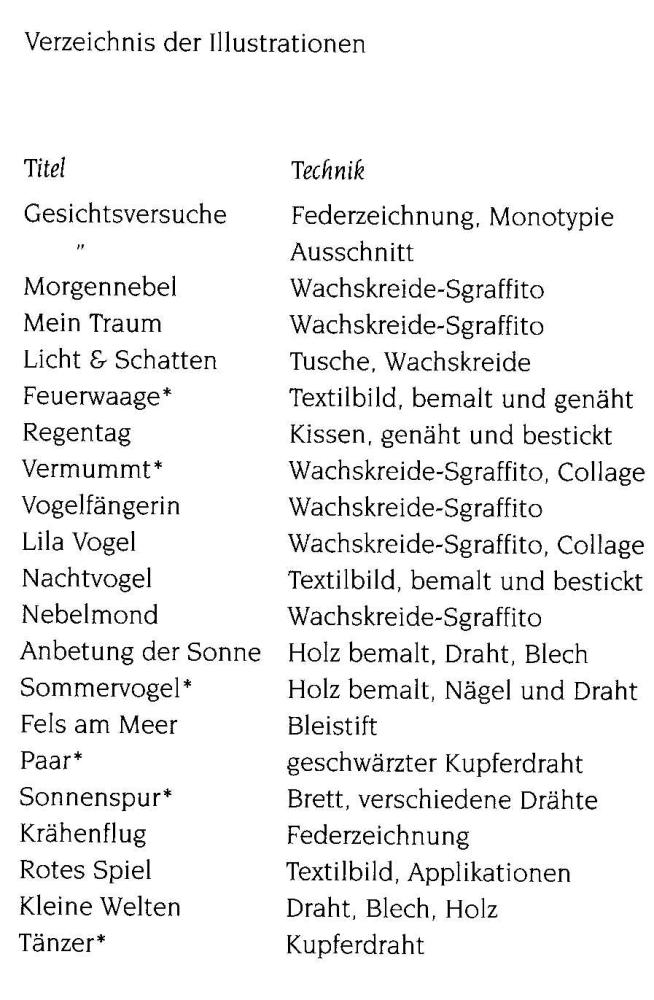 Verzeichnis der Illustrationen

| Titel | Technik |
|---|---|
| Gesichtsversuche | Federzeichnung, Monotypie |
| " | Ausschnitt |
| Morgennebel | Wachskreide-Sgraffito |
| Mein Traum | Wachskreide-Sgraffito |
| Licht & Schatten | Tusche, Wachskreide |
| Feuerwaage* | Textilbild, bemalt und genäht |
| Regentag | Kissen, genäht und bestickt |
| Vermummt* | Wachskreide-Sgraffito, Collage |
| Vogelfängerin | Wachskreide-Sgraffito |
| Lila Vogel | Wachskreide-Sgraffito, Collage |
| Nachtvogel | Textilbild, bemalt und bestickt |
| Nebelmond | Wachskreide-Sgraffito |
| Anbetung der Sonne | Holz bemalt, Draht, Blech |
| Sommervogel* | Holz bemalt, Nägel und Draht |
| Fels am Meer | Bleistift |
| Paar* | geschwärzter Kupferdraht |
| Sonnenspur* | Brett, verschiedene Drähte |
| Krähenflug | Federzeichnung |
| Rotes Spiel | Textilbild, Applikationen |
| Kleine Welten | Draht, Blech, Holz |
| Tänzer* | Kupferdraht |